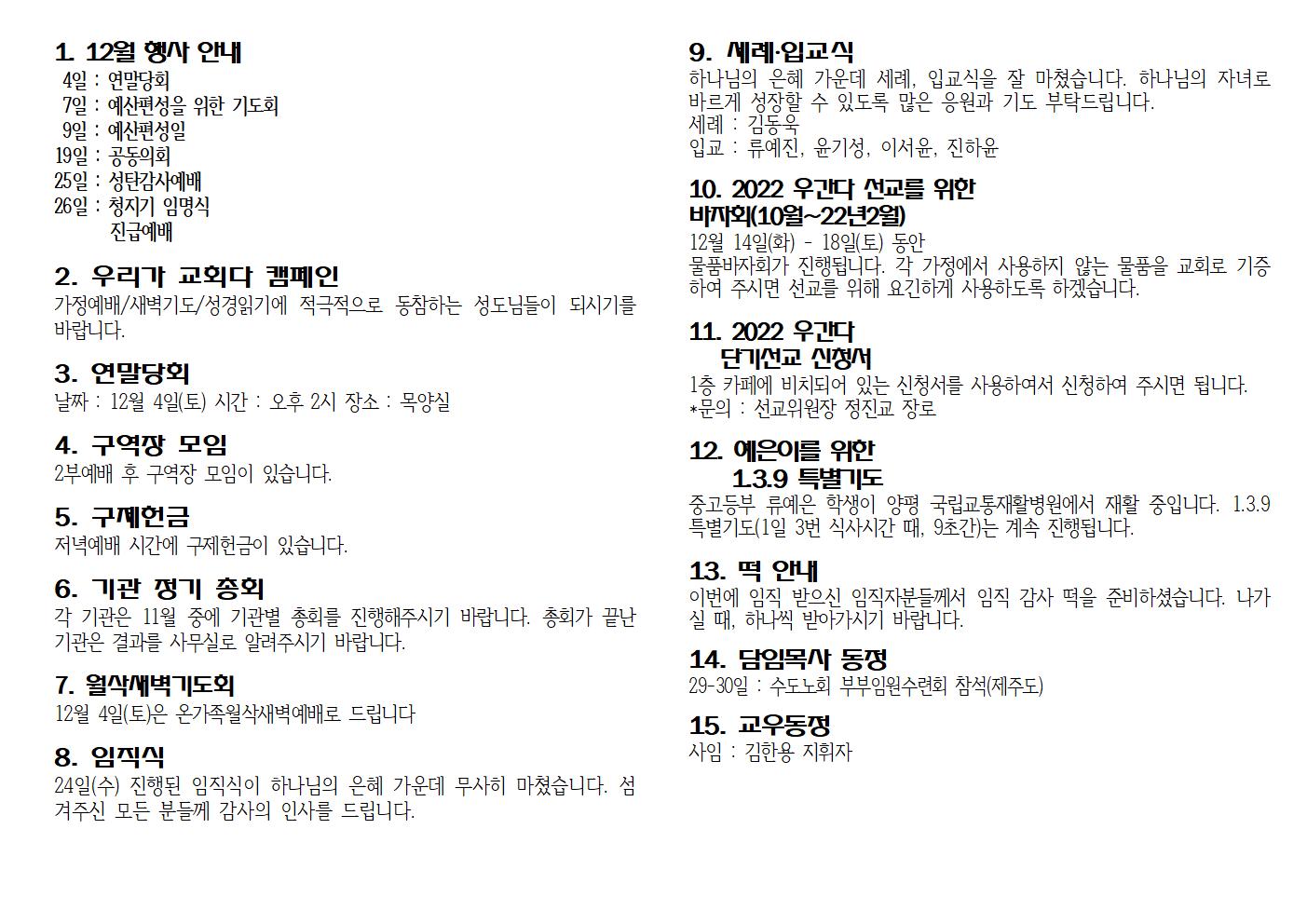 1. 12월 행사 안내
4일 : 연말당회
7일 : 예산편성을 위한 기도회
9일 : 예산편성일
19일 : 공동의회
25일 : 성탄감사예배
26일 : 청지기 임명식
진급예배

2. 우리가 교회다 캠페인
가정예배/새벽기도/성경읽기에 적극적으로 동참하는 성도님들이 되시기를 바랍니다.

3. 연말당회
날짜 : 12월 4일(토) 시간 : 오후 2시 장소 : 목양실

4. 구역장 모임
2부예배 후 구역장 모임이 있습니다.

5. 구제헌금
저녁예배 시간에 구제헌금이 있습니다.

6. 기관 정기 총회
각 기관은 11월 중에 기관별 총회를 진행해주시기 바랍니다. 총회가 끝난 기관은 결과를 사무실로 알려주시기 바랍니다.

7. 월삭새벽기도회
12월 4일(토)은 온가족월삭새벽예배로 드립니다

8. 임직식
24일(수) 진행된 임직식이 하나님의 은혜 가운데 무사히 마쳤습니다. 섬겨주신 모든 분들께 감사의 인사를 드립니다.

9. 세례·입교식
하나님의 은혜 가운데 세례, 입교식을 잘 마쳤습니다. 하나님의 자녀로 바르게 성장할 수 있도록 많은 응원과 기도 부탁드립니다.
세례 : 김동욱
입교 : 류예진, 윤기성, 이서윤, 진하윤

10. 2022 우간다 선교를 위한 바자회(10월~22년2월)
12월 14일(화) - 18일(토) 동안
물품바자회가 진행됩니다. 각 가정에서 사용하지 않는 물품을 교회로 기증하여 주시면 선교를 위해 요긴하게 사용하도록 하겠습니다.

11. 2022 우간다 단기선교 신청서
1층 카페에 비치되어 있는 신청서를 사용하여서 신청하여 주시면 됩니다.
*문의 : 선교위원장 정진교 장로

12. 예은이를 위한 1.3.9 특별기도
중고등부 류예은 학생이 양평 국립교통재활병원에서 재활 중입니다. 1.3.9 특별기도(1일 3번 식사시간 때, 9초간)는 계속 진행됩니다.

13. 떡 안내
이번에 임직 받으신 임직자분들께서 임직 감사 떡을 준비하셨습니다. 나가실 때, 하나씩 받아가시기 바랍니다.

14. 담임목사 동정
29-30일 : 수도노회 부부임원수련회 참석(제주도)

15. 교우동정
사임 : 김한용 지휘자